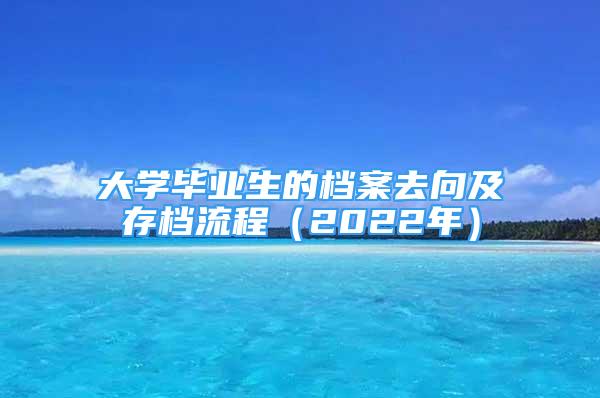 大学毕业生的档案去向及存档流程（2022年）